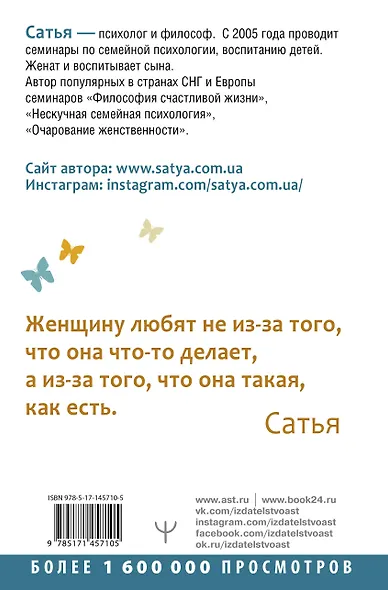 Сатья — психолог и философ. С 2005 года проводит семинары по семейной психологии, воспитанию детей. Женат и воспитывает сына.
Автор популярных в странах СНГ и Европы семинаров «Философия счастливой жизни», «Нескучная семейная психология», «Очарование женственности».

Сайт автора: www.satya.com.ua
Инстаграм: instagram.com/satya.com.ua/

Женщину любят не из-за того, что она что-то делает, а из-за того, что она такая, как есть.

Сатья

ISBN 978-5-17-145710-5

9 785171 457105

www.ast.ru | www.book24.ru
vk.com/izdatelstvoast
instagram.com/izdatelstvoast
facebook.com/izdatelstvoast
ok.ru/izdatelstvoast

БОЛЕЕ 1 600 000 ПРОСМОТРОВ